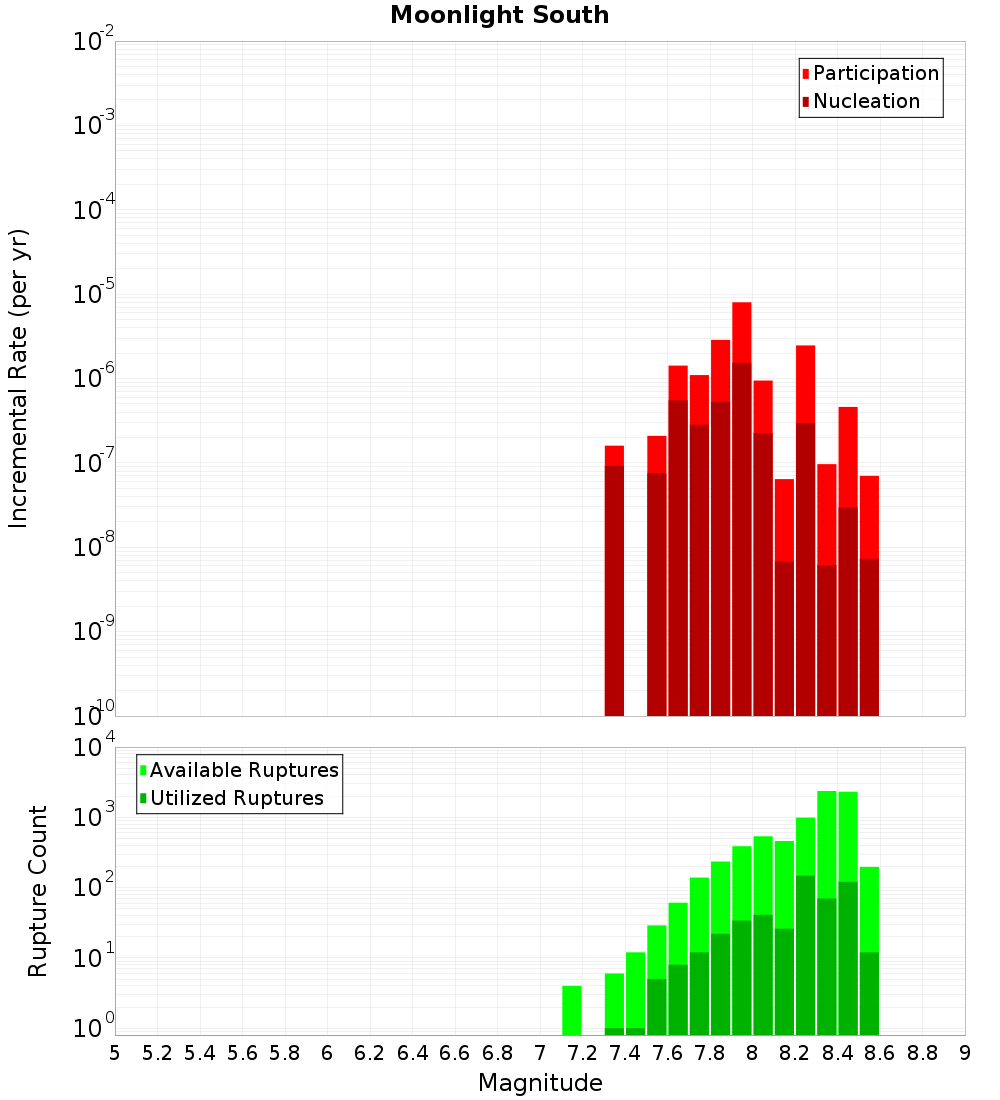 Moonlight South

Participation
Nucleation

Incremental Rate (per yr)

$10^{-2}$
$10^{-3}$
$10^{-4}$
$10^{-5}$
$10^{-6}$
$10^{-7}$
$10^{-8}$
$10^{-9}$
$10^{-10}$

Available Ruptures
Utilized Ruptures

Rupture Count

$10^{4}$
$10^{3}$
$10^{2}$
$10^{1}$
$10^{0}$

5 5.2 5.4 5.6 5.8 6 6.2 6.4 6.6 6.8 7 7.2 7.4 7.6 7.8 8 8.2 8.4 8.6 8.8 9

Magnitude